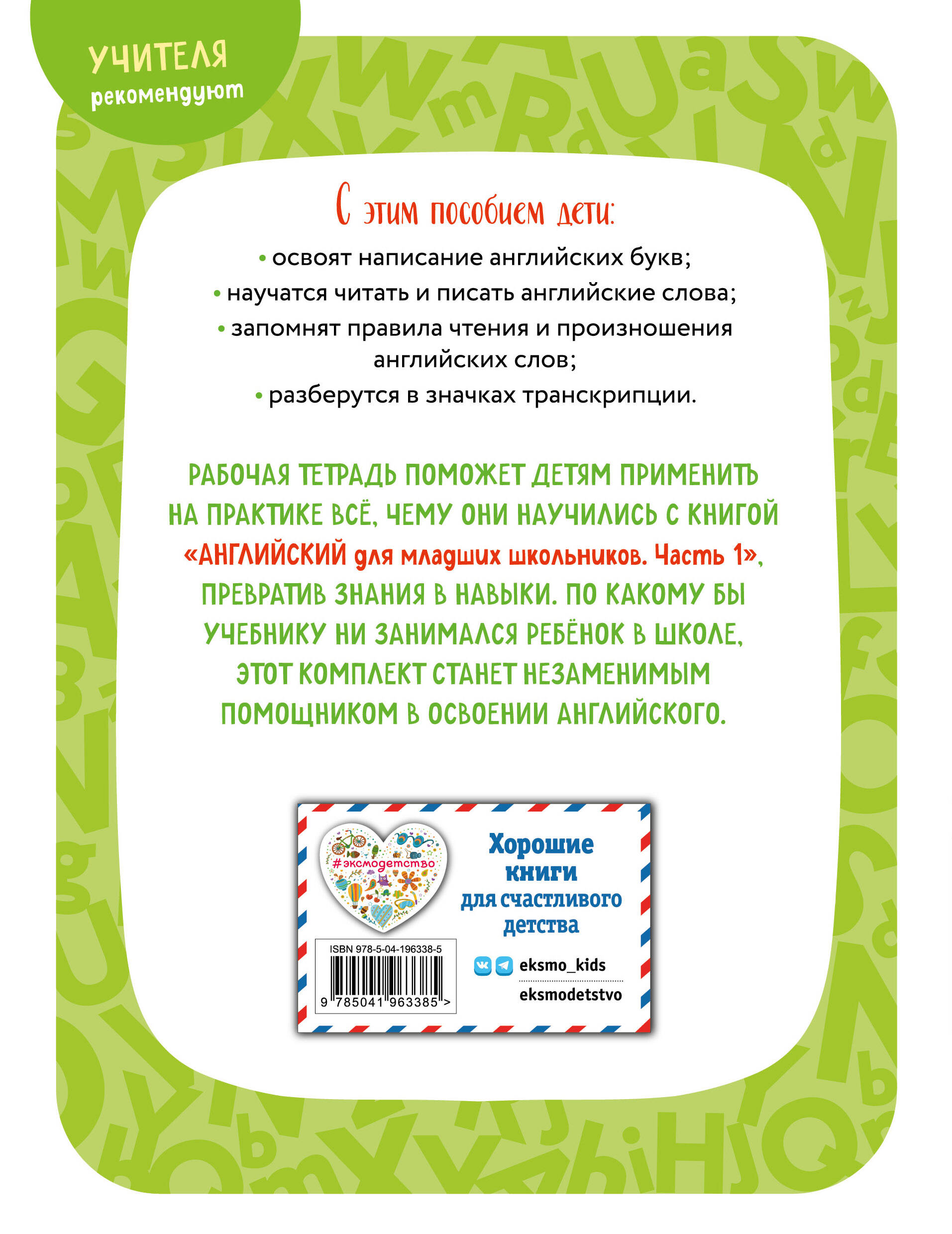 УЧИТЕЛЯ рекомендуют

С этим пособием дети:

• освоят написание английских букв;

• научатся читать и писать английские слова;

• запомнят правила чтения и произношения английских слов;

• разберутся в значках транскрипции.

РАБОЧАЯ ТЕТРАДЬ ПОМОЖЕТ ДЕТЯМ ПРИМЕНИТЬ НА ПРАКТИКЕ ВСЁ, ЧЕМУ ОНИ НАУЧИЛИСЬ С КНИГОЙ «АНГЛИЙСКИЙ для младших школьников. Часть 1», ПРЕВРАТИВ ЗНАНИЯ В НАВЫКИ. ПО КАКОМУ БЫ УЧЕБНИКУ НИ ЗАНИМАЛСЯ РЕБЁНОК В ШКОЛЕ, ЭТОТ КОМПЛЕКТ СТАНЕТ НЕЗАМЕНИМЫМ ПОМОЩНИКОМ В ОСВОЕНИИ АНГЛИЙСКОГО.

#эксмодетство

Хорошие книги для счастливого детства

ISBN 978-5-04-196338-5

9 785041 963385 >

eksmo_kids

eksmodetstvo